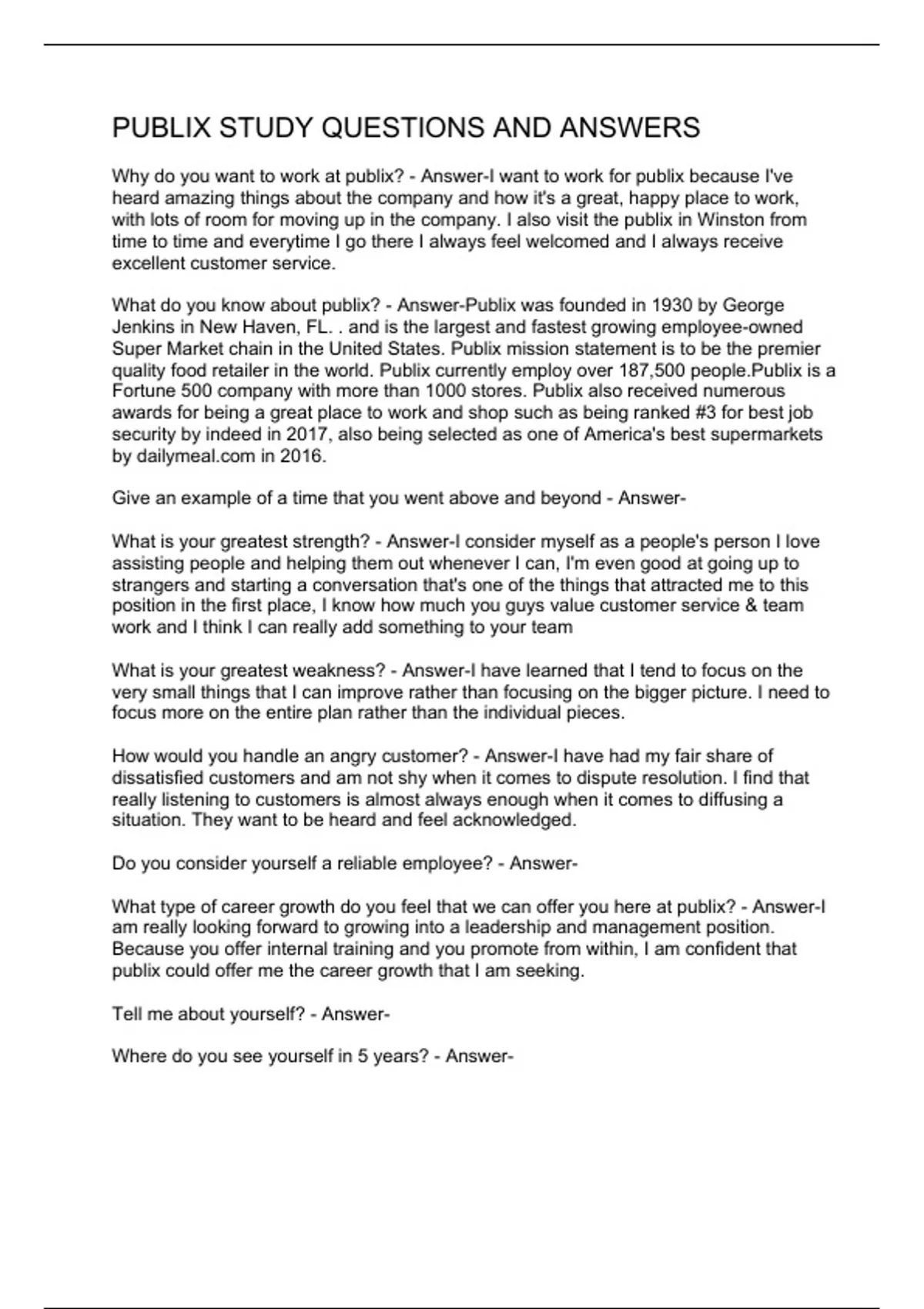 PUBLIX STUDY QUESTIONS AND ANSWERS

Why do you want to work at publix? - Answer-I want to work for publix because I've heard amazing things about the company and how it's a great, happy place to work, with lots of room for moving up in the company. I also visit the publix in Winston from time to time and everytime I go there I always feel welcomed and I always receive excellent customer service.

What do you know about publix? - Answer-Publix was founded in 1930 by George Jenkins in New Haven, FL. . and is the largest and fastest growing employee-owned Super Market chain in the United States. Publix mission statement is to be the premier quality food retailer in the world. Publix currently employ over 187,500 people.Publix is a Fortune 500 company with more than 1000 stores. Publix also received numerous awards for being a great place to work and shop such as being ranked #3 for best job security by indeed in 2017, also being selected as one of America's best supermarkets by dailymeal.com in 2016.

Give an example of a time that you went above and beyond - Answer-

What is your greatest strength? - Answer-I consider myself as a people's person I love assisting people and helping them out whenever I can, I'm even good at going up to strangers and starting a conversation that's one of the things that attracted me to this position in the first place, I know how much you guys value customer service & team work and I think I can really add something to your team

What is your greatest weakness? - Answer-I have learned that I tend to focus on the very small things that I can improve rather than focusing on the bigger picture. I need to focus more on the entire plan rather than the individual pieces.

How would you handle an angry customer? - Answer-I have had my fair share of dissatisfied customers and am not shy when it comes to dispute resolution. I find that really listening to customers is almost always enough when it comes to diffusing a situation. They want to be heard and feel acknowledged.

Do you consider yourself a reliable employee? - Answer-

What type of career growth do you feel that we can offer you here at publix? - Answer-I am really looking forward to growing into a leadership and management position. Because you offer internal training and you promote from within, I am confident that publix could offer me the career growth that I am seeking.

Tell me about yourself? - Answer-

Where do you see yourself in 5 years? - Answer-